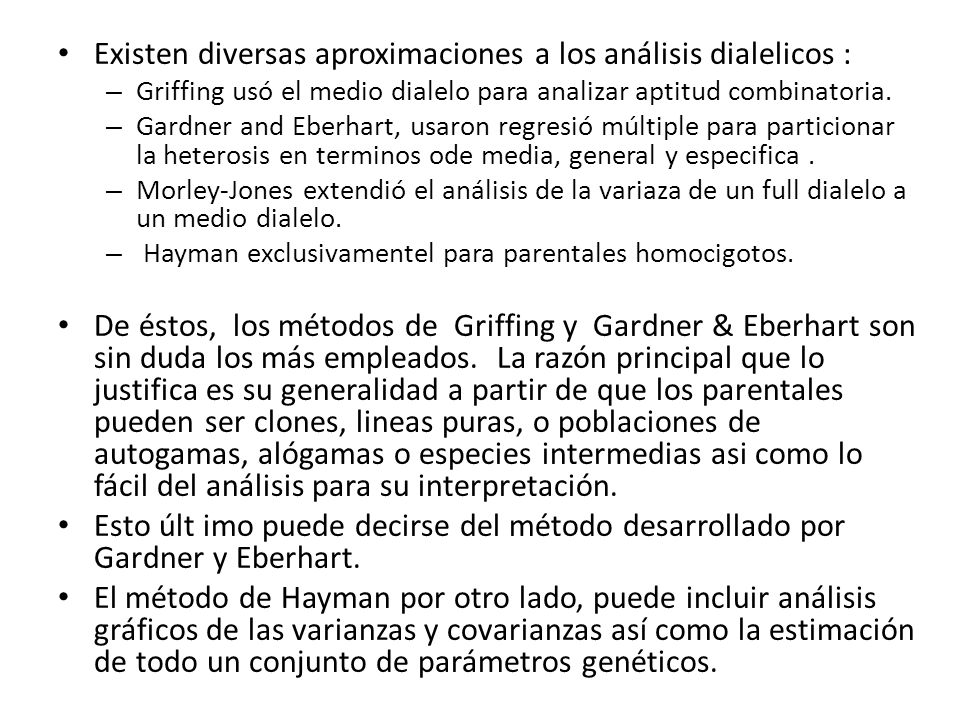 • Existen diversas aproximaciones a los análisis dialelicos :
– Griffing usó el medio dialelo para analizar aptitud combinatoria.
– Gardner and Eberhart, usaron regresió múltiple para particionar la heterosis en terminos ode media, general y especifica .
– Morley-Jones extendió el análisis de la variaza de un full dialelo a un medio dialelo.
– Hayman exclusivamentel para parentales homocigotos.

• De éstos, los métodos de Griffing y Gardner & Eberhart son sin duda los más empleados. La razón principal que lo justifica es su generalidad a partir de que los parentales pueden ser clones, lineas puras, o poblaciones de autogamas, alógamas o especies intermedias asi como lo fácil del análisis para su interpretación.
• Esto últ imo puede decirse del método desarrollado por Gardner y Eberhart.
• El método de Hayman por otro lado, puede incluir análisis gráficos de las varianzas y covarianzas así como la estimación de todo un conjunto de parámetros genéticos.